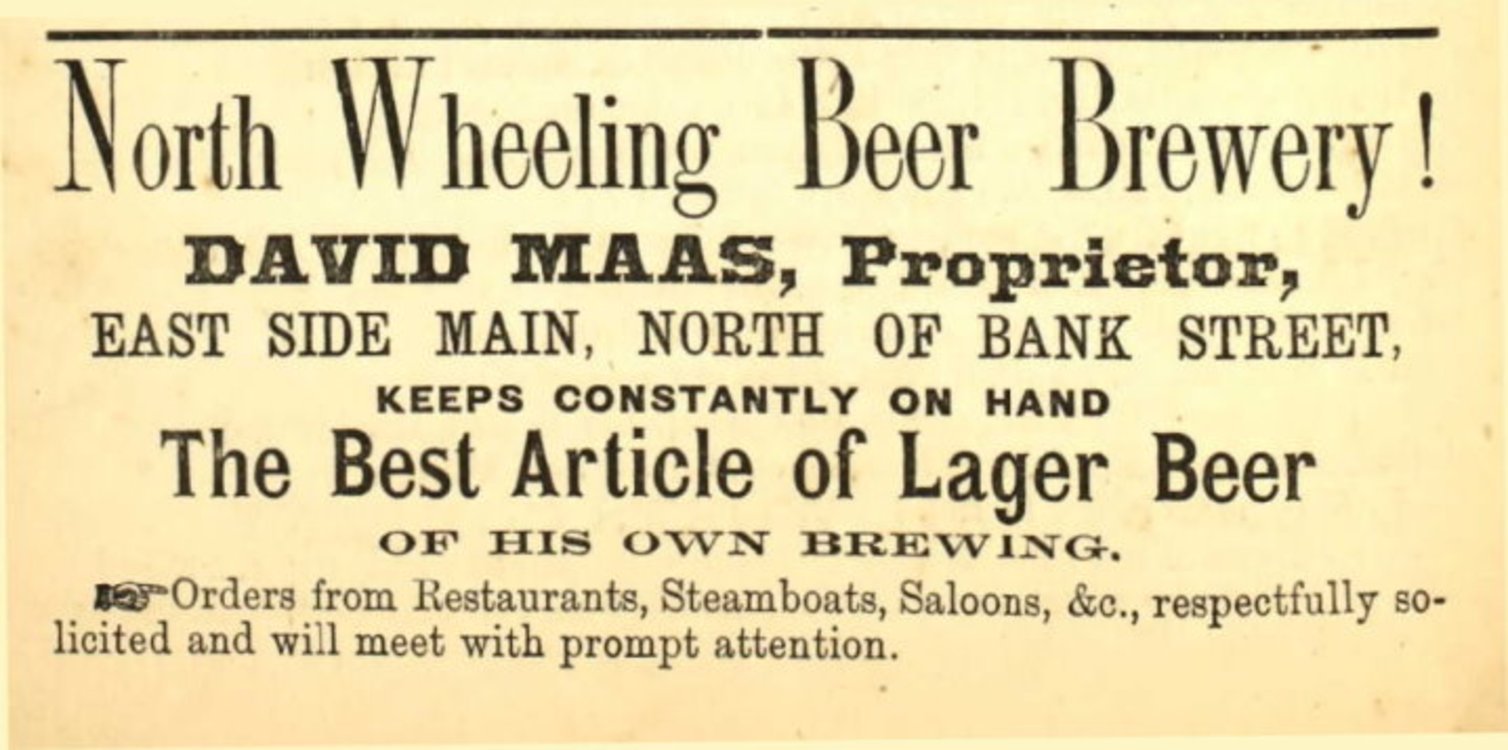 North Wheeling Beer Brewery!

DAVID MAAS, Proprietor,

EAST SIDE MAIN, NORTH OF BANK STREET,

KEEPS CONSTANTLY ON HAND

The Best Article of Lager Beer

OF HIS OWN BREWING.

☞Orders from Restaurants, Steamboats, Saloons, &c., respectfully solicited and will meet with prompt attention.